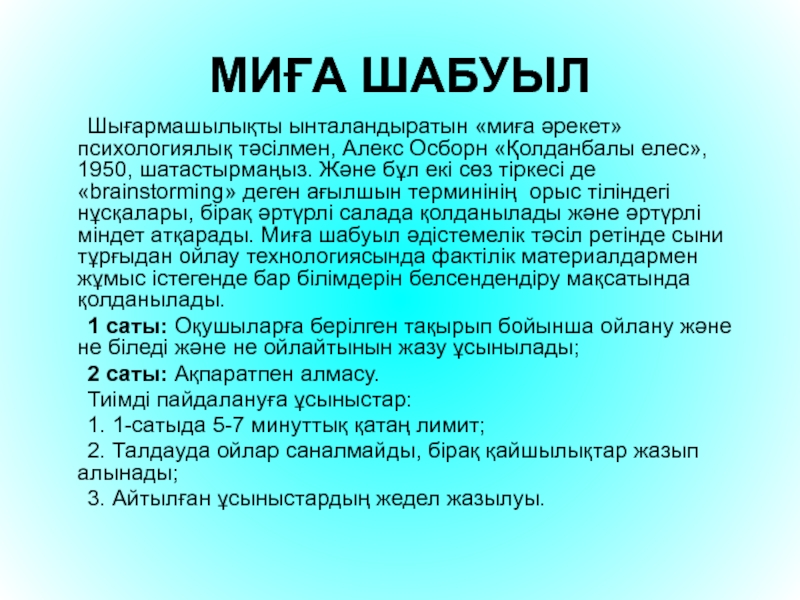 МИҒА ШАБУЫЛ

Шығармашылықты ынталандыратын «миға әрекет» психологиялық тәсілмен, Алекс Осборн «Қолданбалы елес», 1950, шатастырмаңыз. Және бұл екі сөз тіркесі де «brainstorming» деген ағылшын терминінің орыс тіліндегі нұсқалары, бірақ әртүрлі салада қолданылады және әртүрлі міндет атқарады. Миға шабуыл әдістемелік тәсіл ретінде сыни тұрғыдан ойлау технологиясында фактілік материалдармен жұмыс істегенде бар білімдерін белсендендіру мақсатында қолданылады.

1 саты: Оқушыларға берілген тақырып бойынша ойлану және не біледі және не ойлайтынын жазу ұсынылады;

2 саты: Ақпаратпен алмасу.

Тиімді пайдалануға ұсыныстар:

1. 1-сатыда 5-7 минуттық қатаң лимит;

2. Талдауда ойлар саналмайды, бірақ қайшылықтар жазып алынады;

3. Айтылған ұсыныстардың жедел жазылуы.